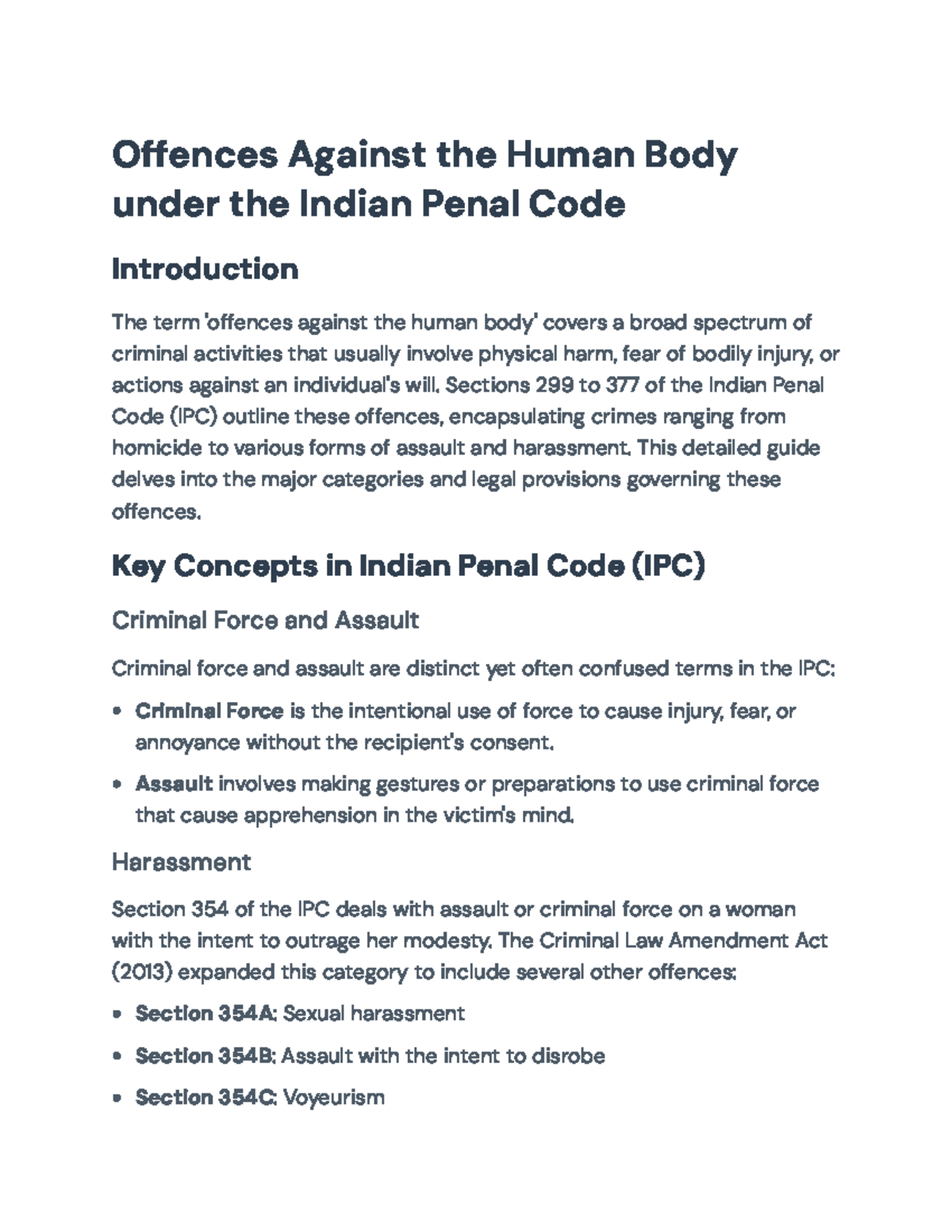 Offences Against the Human Body under the Indian Penal Code

Introduction

The term 'offences against the human body' covers a broad spectrum of criminal activities that usually involve physical harm, fear of bodily injury, or actions against an individual's will. Sections 299 to 377 of the Indian Penal Code (IPC) outline these offences, encapsulating crimes ranging from homicide to various forms of assault and harassment. This detailed guide delves into the major categories and legal provisions governing these offences.

Key Concepts in Indian Penal Code (IPC)

Criminal Force and Assault

Criminal force and assault are distinct yet often confused terms in the IPC:

• Criminal Force is the intentional use of force to cause injury, fear, or annoyance without the recipient's consent.

• Assault involves making gestures or preparations to use criminal force that cause apprehension in the victim's mind.

Harassment

Section 354 of the IPC deals with assault or criminal force on a woman with the intent to outrage her modesty. The Criminal Law Amendment Act (2013) expanded this category to include several other offences:

• Section 354A: Sexual harassment

• Section 354B: Assault with the intent to disrobe

• Section 354C: Voyeurism